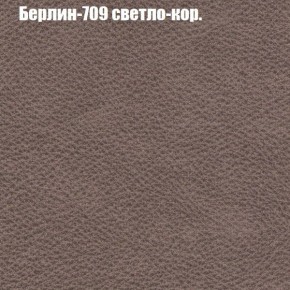 Берлин-709 светло-кор.